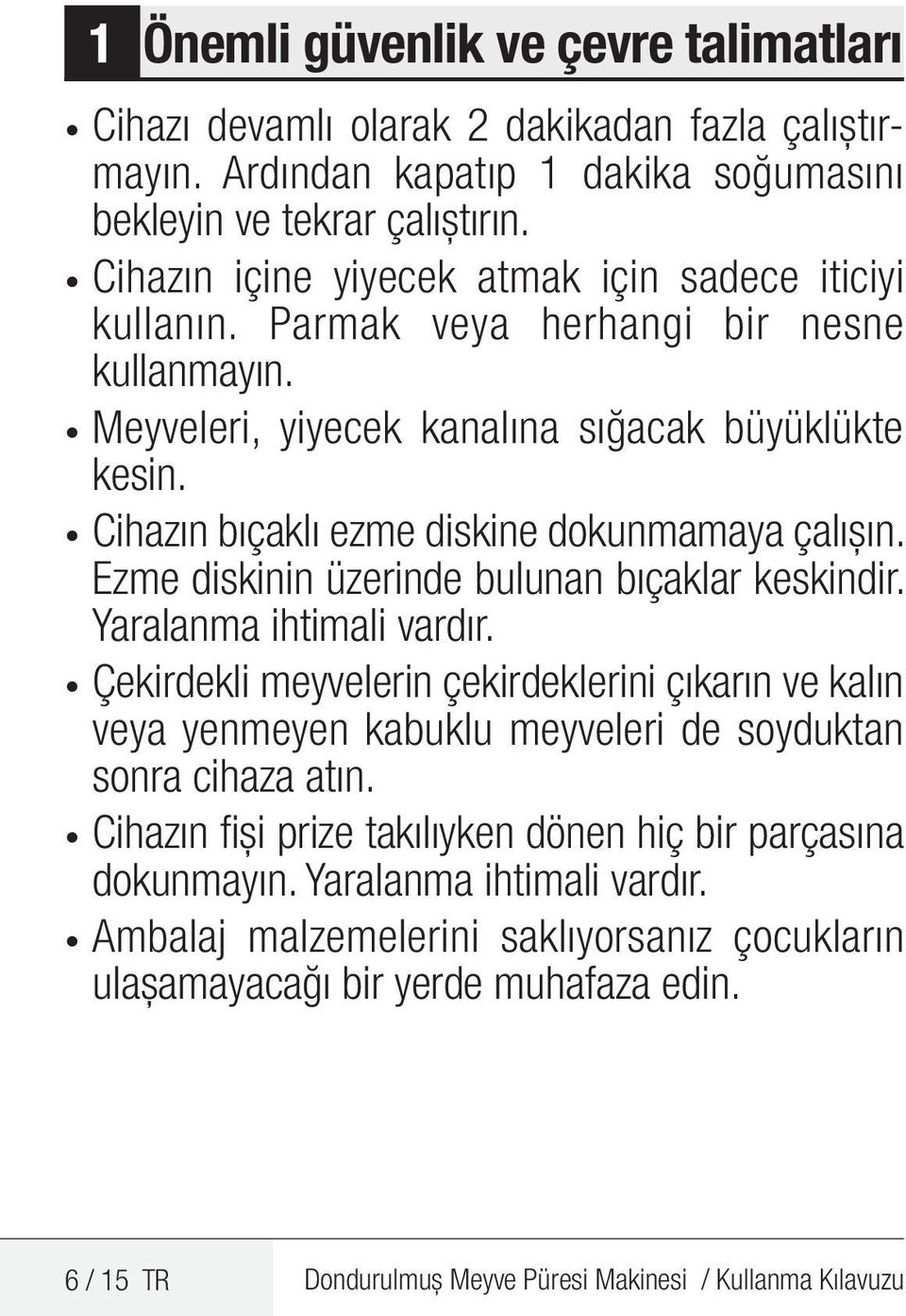 1 Önemli güvenlik ve çevre talimatları

• Cihazı devamlı olarak 2 dakikadan fazla çalıştırmayın. Ardından kapatıp 1 dakika soğumasını bekleyin ve tekrar çalıştırın.

• Cihazın içine yiyecek atmak için sadece iticiyi kullanın. Parmak veya herhangi bir nesne kullanmayın.

• Meyveleri, yiyecek kanalına sığacak büyüklükte kesin.

• Cihazın bıçaklı ezme diskine dokunmamaya çalışın. Ezme diskinin üzerinde bulunan bıçaklar keskindir. Yaralanma ihtimali vardır.

• Çekirdekli meyvelerin çekirdeklerini çıkarın ve kalın veya yenmeyen kabuklu meyveleri de soyduktan sonra cihaza atın.

• Cihazın fişi prize takılıyken dönen hiç bir parçasına dokunmayın. Yaralanma ihtimali vardır.

• Ambalaj malzemelerini saklıyorsanız çocukların ulaşamayacağı bir yerde muhafaza edin.

6 / 15 TR

Dondurulmuş Meyve Püresi Makinesi / Kullanma Kılavuzu